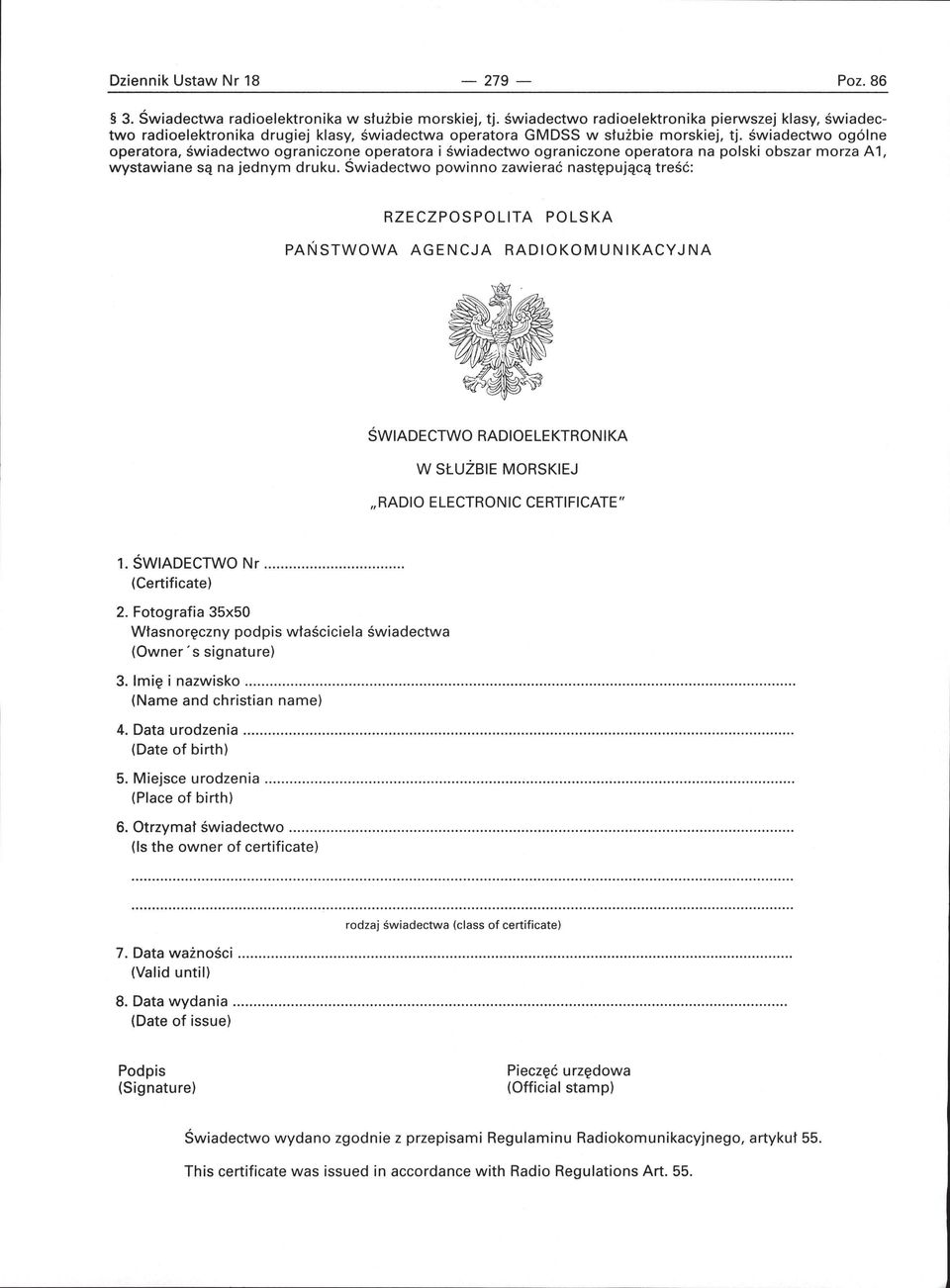 Dziennik Ustaw Nr 18 — 279 — Poz. 86

§ 3. Świadectwa radioelektronika w służbie morskiej, tj. świadectwo radioelektronika pierwszej klasy, świadectwo radioelektronika drugiej klasy, świadectwa operatora GMDSS w służbie morskiej, tj. świadectwo ogólne operatora, świadectwo ograniczone operatora i świadectwo ograniczone operatora na polski obszar morza A1, wystawiane są na jednym druku. Świadectwo powinno zawierać następującą treść:

RZECZPOSPOLITA POLSKA

PAŃSTWOWA AGENCJA RADIOKOMUNIKACYJNA

ŚWIADECTWO RADIOELEKTRONIKA

W SŁUŻBIE MORSKIEJ

„RADIO ELECTRONIC CERTIFICATE"

1. ŚWIADECTWO Nr ..............................
(Certificate)

2. Fotografia 35x50
Własnoręczny podpis właściciela świadectwa
(Owner´s signature)

3. Imię i nazwisko ..............................
(Name and christian name)

4. Data urodzenia ..............................
(Date of birth)

5. Miejsce urodzenia ..............................
(Place of birth)

6. Otrzymał świadectwo ..............................
(Is the owner of certificate)

..............................

..............................
rodzaj świadectwa (class of certificate)

7. Data ważności ..............................
(Valid until)

8. Data wydania ..............................
(Date of issue)

Podpis
(Signature)

Pieczęć urzędowa
(Official stamp)

Świadectwo wydano zgodnie z przepisami Regulaminu Radiokomunikacyjnego, artykuł 55.

This certificate was issued in accordance with Radio Regulations Art. 55.